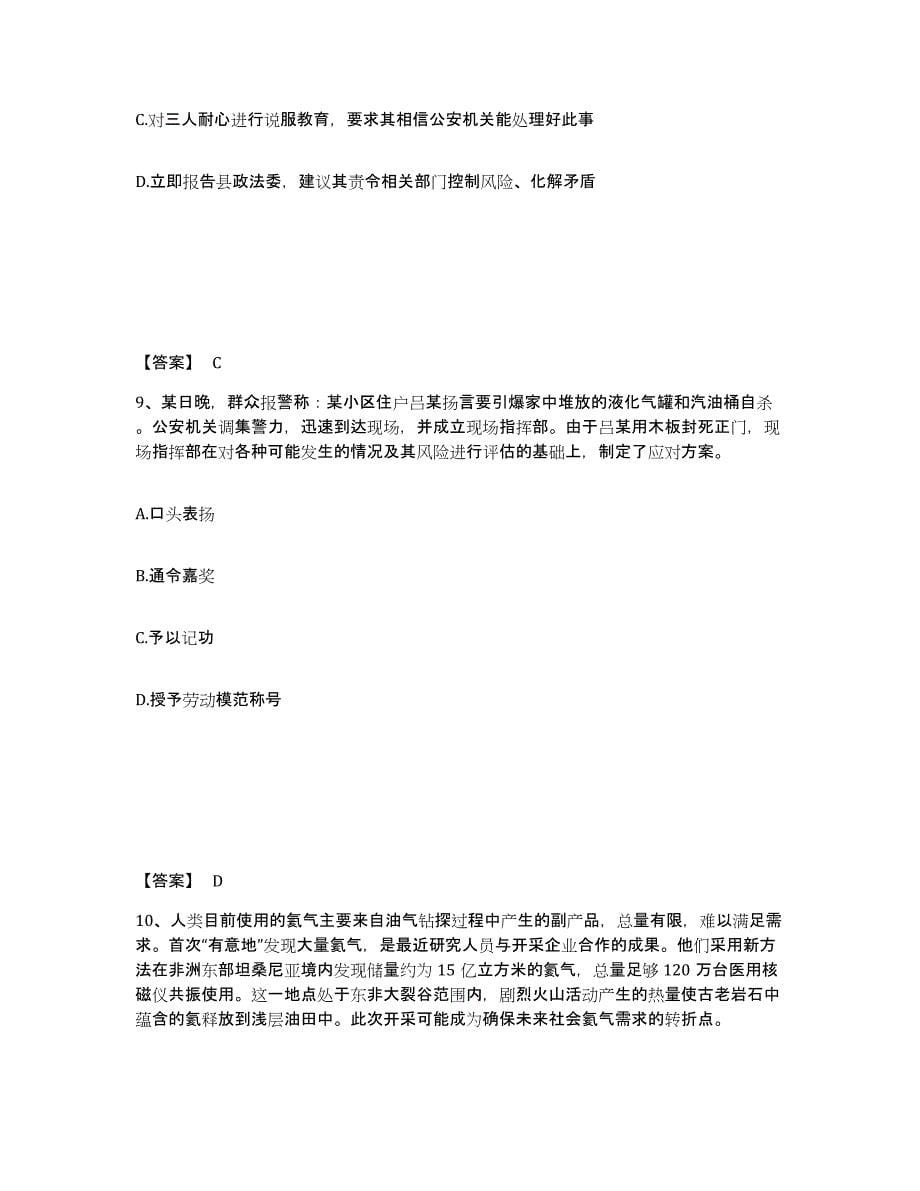 C.对三人耐心进行说服教育，要求其相信公安机关能处理好此事

D.立即报告县政法委，建议其责令相关部门控制风险、化解矛盾

【答案】 C

9、某日晚，群众报警称：某小区住户吕某扬言要引爆家中堆放的液化气罐和汽油桶自杀。公安机关调集警力，迅速到达现场，并成立现场指挥部。由于吕某用木板封死正门，现场指挥部在对各种可能发生的情况及其风险进行评估的基础上，制定了应对方案。

A.口头表扬

B.通令嘉奖

C.予以记功

D.授予劳动模范称号

【答案】 D

10、人类目前使用的氦气主要来自油气钻探过程中产生的副产品，总量有限，难以满足需求。首次“有意地”发现大量氦气，是最近研究人员与开采企业合作的成果。他们采用新方法在非洲东部坦桑尼亚境内发现储量约为 15 亿立方米的氦气，总量足够 120 万台医用核磁仪共振使用。这一地点处于东非大裂谷范围内，剧烈火山活动产生的热量使古老岩石中蕴含的氦释放到浅层油田中。此次开采可能成为确保未来社会氦气需求的转折点。